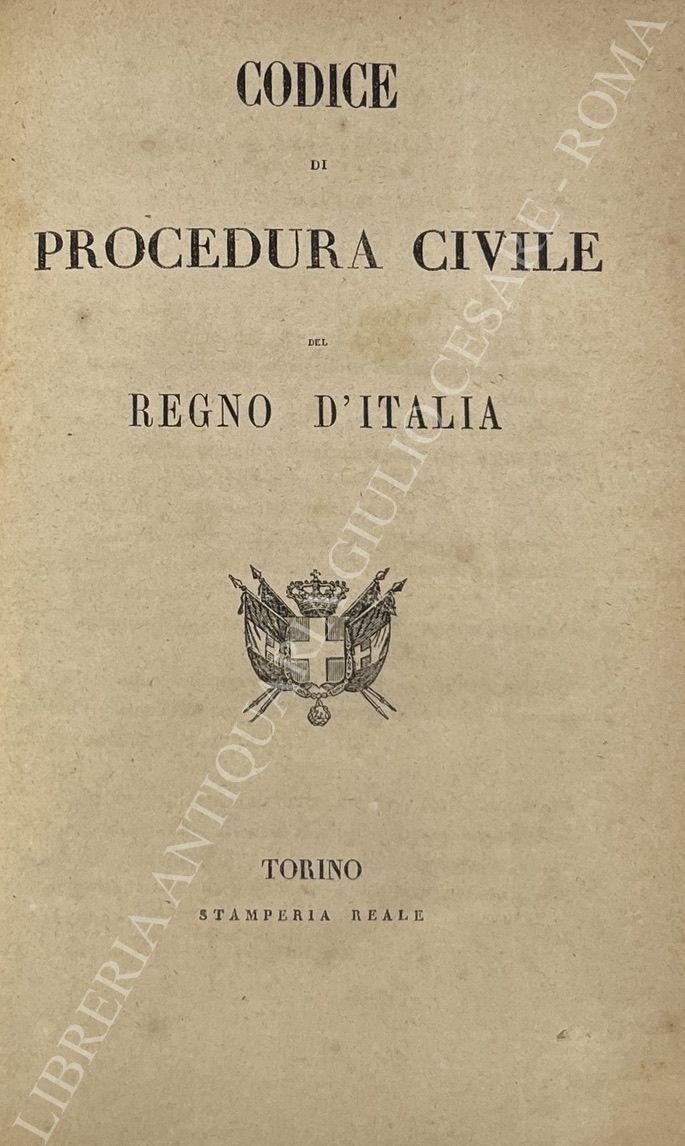 CODICE

DI

PROCEDURA CIVILE

DEL

REGNO D'ITALIA

TORINO

STAMPERIA REALE

LIBRERIA ANTIQUARIA GIULIO CESARE - ROMA